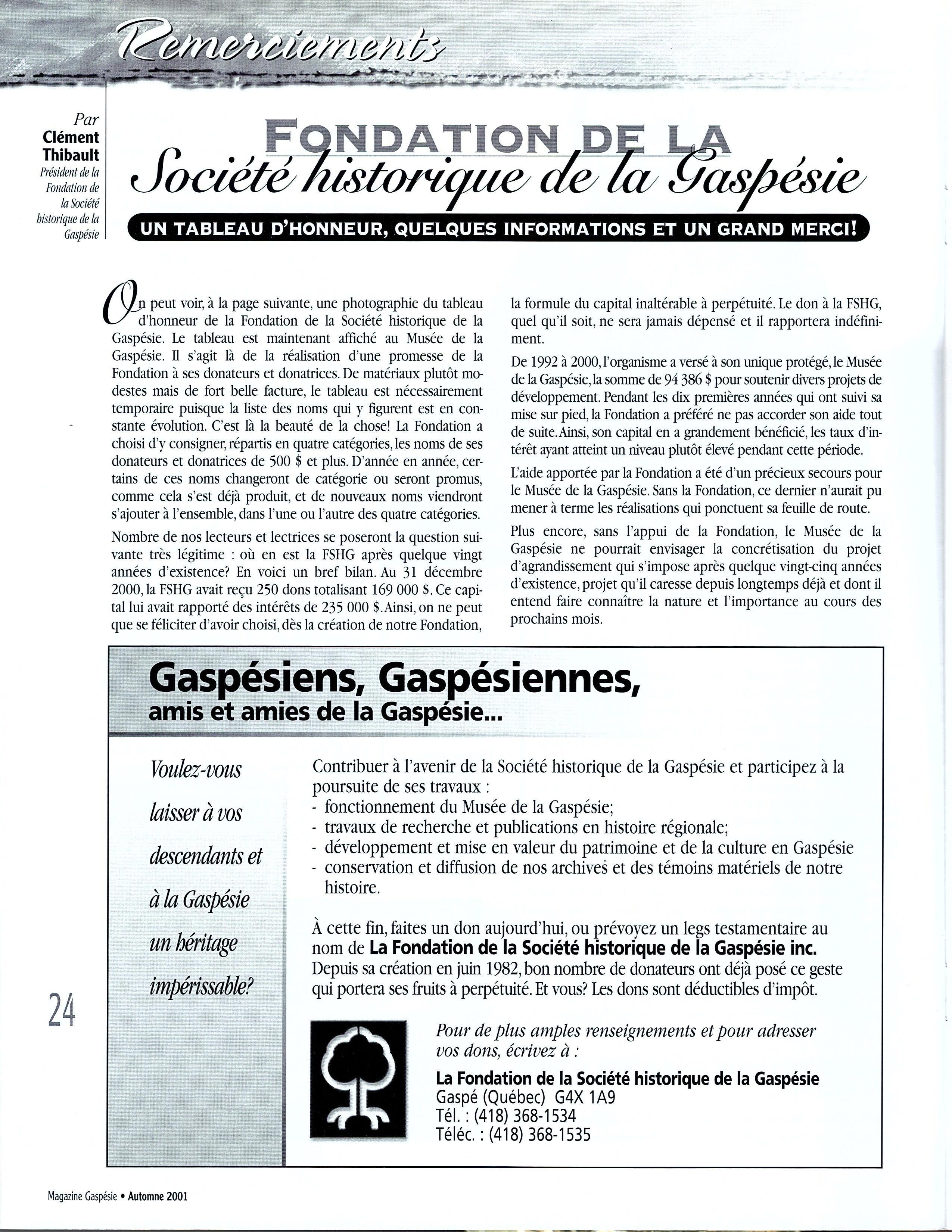 Remerciements

Par
Clément Thibault
Président de la Fondation de la Société historique de la Gaspésie

FONDATION DE LA
Société historique de la Gaspésie

UN TABLEAU D'HONNEUR, QUELQUES INFORMATIONS ET UN GRAND MERCI!

On peut voir, à la page suivante, une photographie du tableau d'honneur de la Fondation de la Société historique de la Gaspésie. Le tableau est maintenant affiché au Musée de la Gaspésie. Il s'agit là de la réalisation d'une promesse de la Fondation à ses donateurs et donatrices. De matériaux plutôt modestes mais de fort belle facture, le tableau est nécessairement temporaire puisque la liste des noms qui y figurent est en constante évolution. C'est là la beauté de la chose! La Fondation a choisi d'y consigner, répartis en quatre catégories, les noms de ses donateurs et donatrices de 500 $ et plus. D'année en année, certains de ces noms changeront de catégorie ou seront promus, comme cela s'est déjà produit, et de nouveaux noms viendront s'ajouter à l'ensemble, dans l'une ou l'autre des quatre catégories.

Nombre de nos lecteurs et lectrices se poseront la question suivante très légitime : où en est la FSHG après quelque vingt années d'existence? En voici un bref bilan. Au 31 décembre 2000, la FSHG avait reçu 250 dons totalisant 169 000 $. Ce capital lui avait rapporté des intérêts de 235 000 $. Ainsi, on ne peut que se féliciter d'avoir choisi, dès la création de notre Fondation, la formule du capital inaltérable à perpétuité. Le don à la FSHG, quel qu'il soit, ne sera jamais dépensé et il rapportera indéfiniment.

De 1992 à 2000, l'organisme a versé à son unique protégé, le Musée de la Gaspésie, la somme de 94 386 $ pour soutenir divers projets de développement. Pendant les dix premières années qui ont suivi sa mise sur pied, la Fondation a préféré ne pas accorder son aide tout de suite. Ainsi, son capital en a grandement bénéficié, les taux d'intérêt ayant atteint un niveau plutôt élevé pendant cette période.

L'aide apportée par la Fondation a été d'un précieux secours pour le Musée de la Gaspésie. Sans la Fondation, ce dernier n'aurait pu mener à terme les réalisations qui ponctuent sa feuille de route.

Plus encore, sans l'appui de la Fondation, le Musée de la Gaspésie ne pourrait envisager la concrétisation du projet d'agrandissement qui s'impose après quelque vingt-cinq années d'existence, projet qu'il caresse depuis longtemps déjà et dont il entend faire connaître la nature et l'importance au cours des prochains mois.

Gaspésiens, Gaspésiennes,
amis et amies de la Gaspésie...

Voulez-vous laisser à vos descendants et à la Gaspésie un héritage impérissable?

Contribuer à l'avenir de la Société historique de la Gaspésie et participez à la poursuite de ses travaux :
- fonctionnement du Musée de la Gaspésie;
- travaux de recherche et publications en histoire régionale;
- développement et mise en valeur du patrimoine et de la culture en Gaspésie
- conservation et diffusion de nos archives et des témoins matériels de notre histoire.

À cette fin, faites un don aujourd'hui, ou prévoyez un legs testamentaire au nom de La Fondation de la Société historique de la Gaspésie inc. Depuis sa création en juin 1982, bon nombre de donateurs ont déjà posé ce geste qui portera ses fruits à perpétuité. Et vous? Les dons sont déductibles d'impôt.

Pour de plus amples renseignements et pour adresser vos dons, écrivez à :
La Fondation de la Société historique de la Gaspésie
Gaspé (Québec) G4X 1A9
Tél. : (418) 368-1534
Téléc. : (418) 368-1535

24

Magazine Gaspésie • Automne 2001